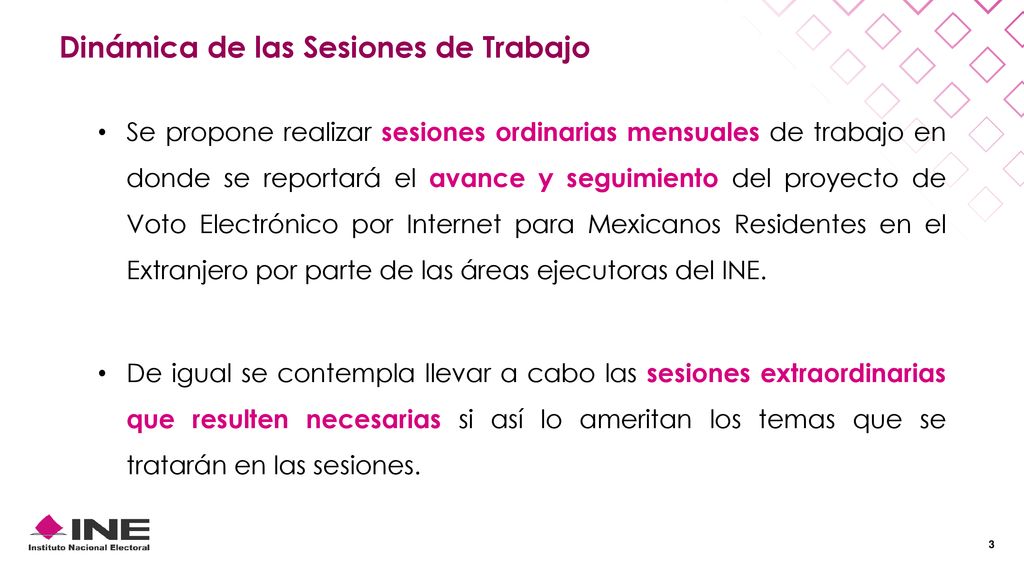 Dinámica de las Sesiones de Trabajo

• Se propone realizar sesiones ordinarias mensuales de trabajo en donde se reportará el avance y seguimiento del proyecto de Voto Electrónico por Internet para Mexicanos Residentes en el Extranjero por parte de las áreas ejecutoras del INE.

• De igual se contempla llevar a cabo las sesiones extraordinarias que resulten necesarias si así lo ameritan los temas que se tratarán en las sesiones.

INE
Instituto Nacional Electoral

3